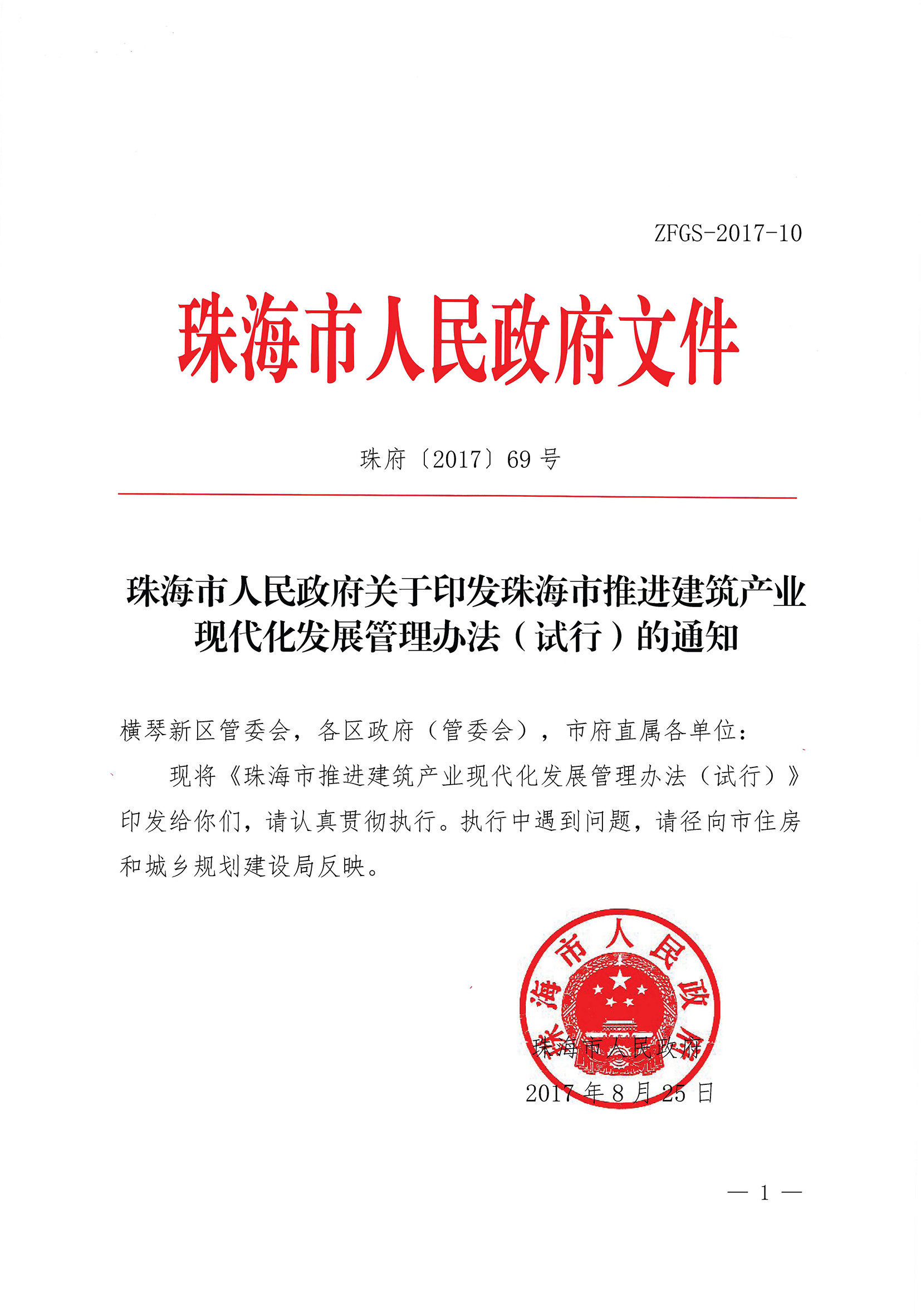 ZFGS-2017-10

珠海市人民政府文件

珠府〔2017〕69号

珠海市人民政府关于印发珠海市推进建筑产业现代化发展管理办法（试行）的通知

横琴新区管委会，各区政府（管委会），市府直属各单位：

现将《珠海市推进建筑产业现代化发展管理办法（试行）》印发给你们，请认真贯彻执行。执行中遇到问题，请径向市住房和城乡规划建设局反映。

珠海市人民政府

珠海市人民政府
2017年8月25日

— 1 —